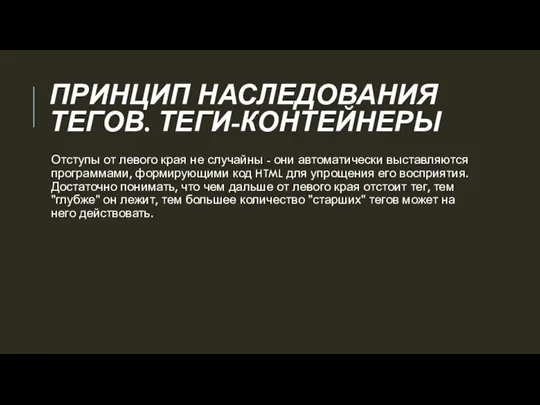 ПРИНЦИП НАСЛЕДОВАНИЯ ТЕГОВ. ТЕГИ-КОНТЕЙНЕРЫ

Отступы от левого края не случайны - они автоматически выставляются программами, формирующими код HTML для упрощения его восприятия. Достаточно понимать, что чем дальше от левого края отстоит тег, тем "глубже" он лежит, тем большее количество "старших" тегов может на него действовать.